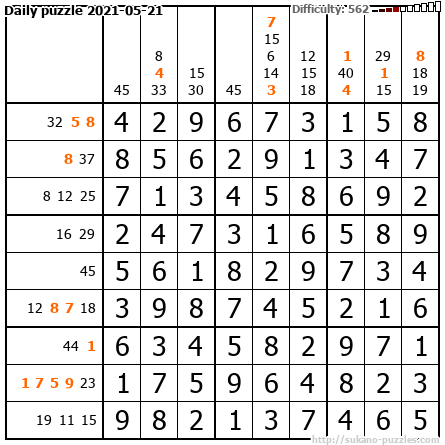 Daily puzzle 2021-05-21

Difficulty: 562

| | 45 | 8 4 33 | 15 30 | 45 | 7 15 6 14 3 | 12 15 18 | 1 40 4 | 29 1 15 | 8 18 19 |
|---|---|---|---|---|---|---|---|---|---|
| 32 5 8 | 4 | 2 | 9 | 6 | 7 | 3 | 1 | 5 | 8 |
| 8 37 | 8 | 5 | 6 | 2 | 9 | 1 | 3 | 4 | 7 |
| 8 12 25 | 7 | 1 | 3 | 4 | 5 | 8 | 6 | 9 | 2 |
| 16 29 | 2 | 4 | 7 | 3 | 1 | 6 | 5 | 8 | 9 |
| 45 | 5 | 6 | 1 | 8 | 2 | 9 | 7 | 3 | 4 |
| 12 8 7 18 | 3 | 9 | 8 | 7 | 4 | 5 | 2 | 1 | 6 |
| 44 1 | 6 | 3 | 4 | 5 | 8 | 2 | 9 | 7 | 1 |
| 1 7 5 9 23 | 1 | 7 | 5 | 9 | 6 | 4 | 8 | 2 | 3 |
| 19 11 15 | 9 | 8 | 2 | 1 | 3 | 7 | 4 | 6 | 5 |

http://sukano-puzzles.com